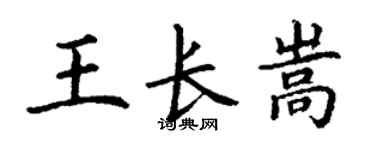 王长嵩

词典网